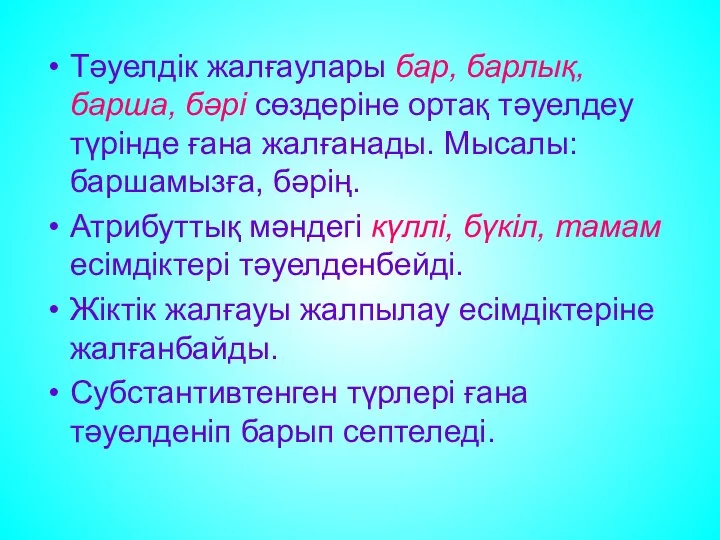 • Тәуелдік жалғаулары бар, барлық, барша, бәрі сөздеріне ортақ тәуелдеу түрінде ғана жалғанады. Мысалы: баршамызға, бәрің.

• Атрибуттық мәндегі күллі, бүкіл, тамам есімдіктері тәуелденбейді.

• Жіктік жалғауы жалпылау есімдіктеріне жалғанбайды.

• Субстантивтенген түрлері ғана тәуелденіп барып септеледі.